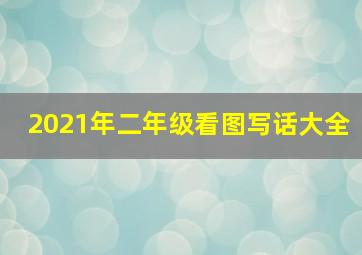 2021年二年级看图写话大全